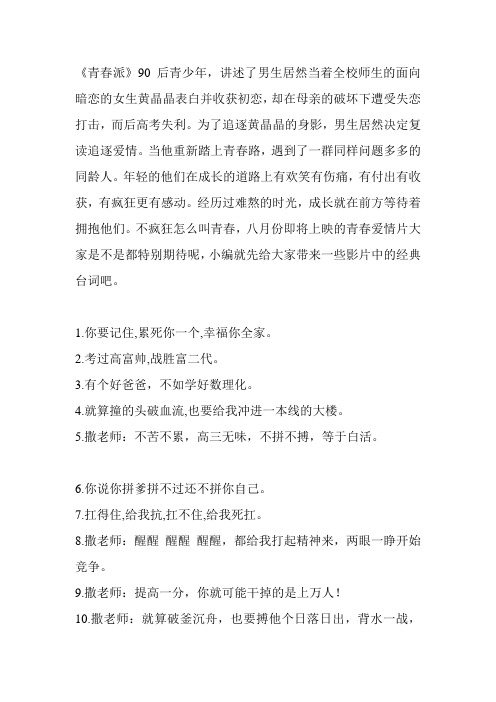 《青春派》90 后青少年，讲述了男生居然当着全校师生的面向暗恋的女生黄晶晶表白并收获初恋，却在母亲的破坏下遭受失恋打击，而后高考失利。为了追逐黄晶晶的身影，男生居然决定复读追逐爱情。当他重新踏上青春路，遇到了一群同样问题多多的同龄人。年轻的他们在成长的道路上有欢笑有伤痛，有付出有收获，有疯狂更有感动。经历过难熬的时光，成长就在前方等待着拥抱他们。不疯狂怎么叫青春，八月份即将上映的青春爱情片大家是不是都特别期待呢，小编就先给大家带来一些影片中的经典台词吧。

1.你要记住,累死你一个,幸福你全家。
2.考过高富帅,战胜富二代。
3.有个好爸爸，不如学好数理化。
4.就算撞的头破血流,也要给我冲进一本线的大楼。
5.撒老师：不苦不累，高三无味，不拼不搏，等于白活。

6.你说你拼爹拼不过还不拼你自己。
7.扛得住,给我抗,扛不住,给我死扛。
8.撒老师：醒醒 醒醒 醒醒，都给我打起精神来，两眼一睁开始竞争。
9.撒老师：提高一分，你就可能干掉的是上万人！
10.撒老师：就算破釜沉舟，也要搏他个日落日出，背水一战，